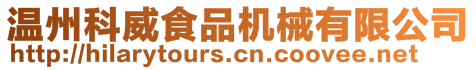 温州科威食品机械有限公司
http://hilarytours.cn.coovee.net